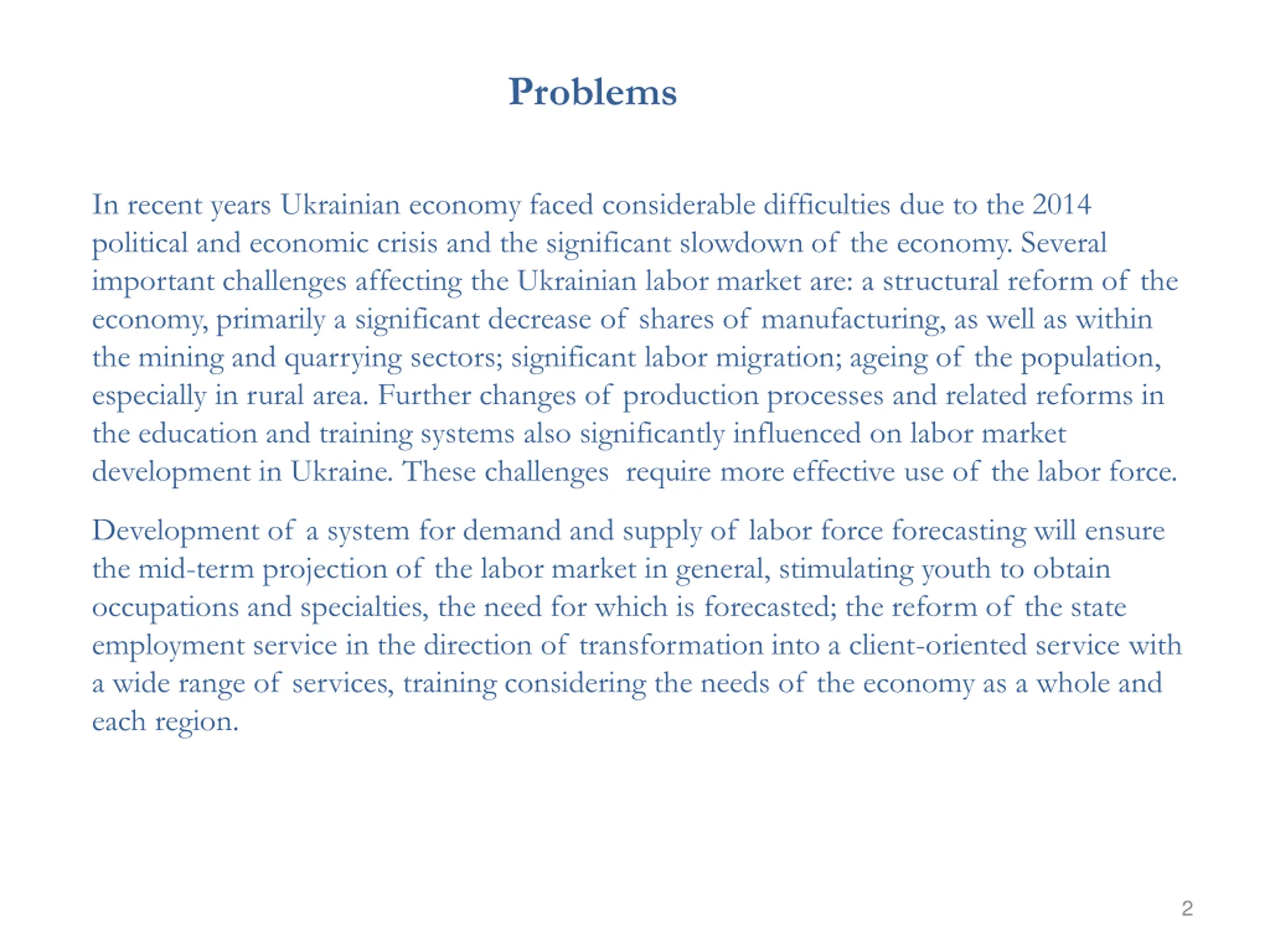 Problems

In recent years Ukrainian economy faced considerable difficulties due to the 2014 political and economic crisis and the significant slowdown of the economy. Several important challenges affecting the Ukrainian labor market are: a structural reform of the economy, primarily a significant decrease of shares of manufacturing, as well as within the mining and quarrying sectors; significant labor migration; ageing of the population, especially in rural area. Further changes of production processes and related reforms in the education and training systems also significantly influenced on labor market development in Ukraine. These challenges require more effective use of the labor force.

Development of a system for demand and supply of labor force forecasting will ensure the mid-term projection of the labor market in general, stimulating youth to obtain occupations and specialties, the need for which is forecasted; the reform of the state employment service in the direction of transformation into a client-oriented service with a wide range of services, training considering the needs of the economy as a whole and each region.

2